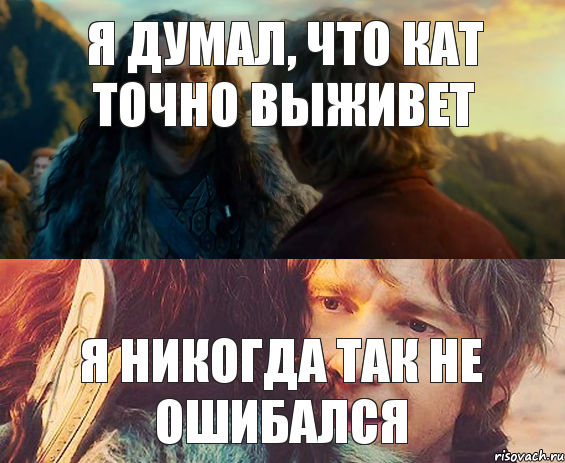 Я ДУМАЛ, ЧТО КАТ ТОЧНО ВЫЖИВЕТ

Я НИКОГДА ТАК НЕ ОШИБАЛСЯ

risovach.ru